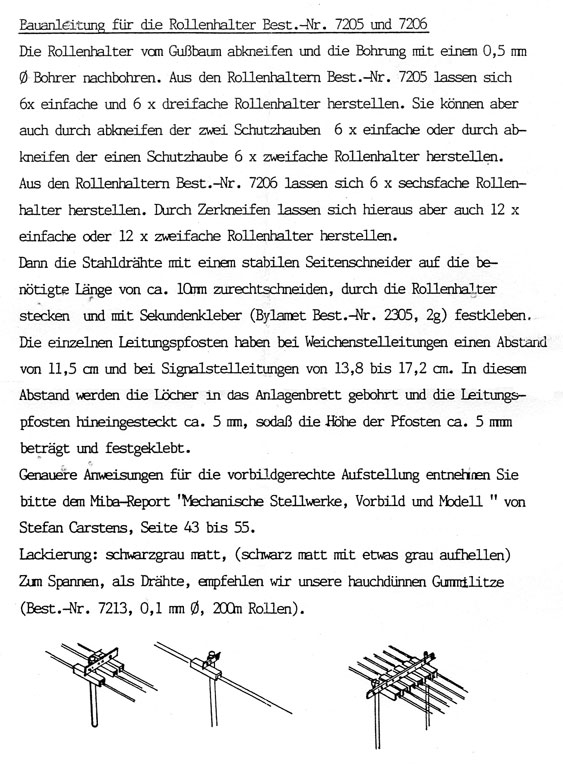 Bauanleitung für die Rollenhalter Best.-Nr. 7205 und 7206

Die Rollenhalter vom Gußbaum abkneifen und die Bohrung mit einem 0,5 mm Ø Bohrer nachbohren. Aus den Rollenhaltern Best.-Nr. 7205 lassen sich 6x einfache und 6 x dreifache Rollenhalter herstellen. Sie können aber auch durch abkneifen der zwei Schutzhauben 6 x einfache oder durch abkneifen der einen Schutzhaube 6 x zweifache Rollenhalter herstellen. Aus den Rollenhaltern Best.-Nr. 7206 lassen sich 6 x sechsfache Rollenhalter herstellen. Durch Zerkneifen lassen sich hieraus aber auch 12 x einfache oder 12 x zweifache Rollenhalter herstellen.

Dann die Stahldrähte mit einem stabilen Seitenschneider auf die benötigte Länge von ca. 10mm zurechtschneiden, durch die Rollenhalter stecken und mit Sekundenkleber (Bylamet Best.-Nr. 2305, 2g) festkleben.

Die einzelnen Leitungspfosten haben bei Weichenstelleitungen einen Abstand von 11,5 cm und bei Signalstelleitungen von 13,8 bis 17,2 cm. In diesem Abstand werden die Löcher in das Anlagenbrett gebohrt und die Leitungspfosten hineingesteckt ca. 5 mm, sodaß die Höhe der Pfosten ca. 5 mmm beträgt und festgeklebt.

Genauere Anweisungen für die vorbildgerechte Aufstellung entnehmen Sie bitte dem Miba-Report "Mechanische Stellwerke, Vorbild und Modell " von Stefan Carstens, Seite 43 bis 55.

Lackierung: schwarzgrau matt, (schwarz matt mit etwas grau aufhellen)

Zum Spannen, als Drähte, empfehlen wir unsere hauchdünnen Gummilitze (Best.-Nr. 7213, 0,1 mm Ø, 200m Rollen).